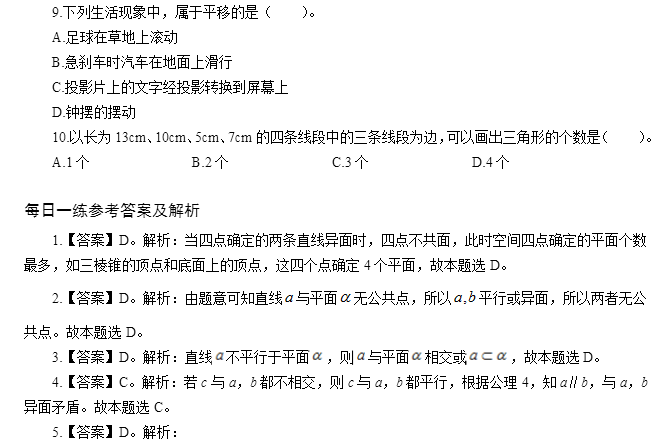 9.下列生活现象中，属于平移的是（　　）。

A.足球在草地上滚动

B.急刹车时汽车在地面上滑行

C.投影片上的文字经投影转换到屏幕上

D.钟摆的摆动

10.以长为13cm、10cm、5cm、7cm的四条线段中的三条线段为边，可以画出三角形的个数是（　　）。

A.1个 B.2个 C.3个 D.4个

每日一练参考答案及解析

1.【答案】D。解析：当四点确定的两条直线异面时，四点不共面，此时空间四点确定的平面个数最多，如三棱锥的顶点和底面上的顶点，这四个点确定4个平面，故本题选D。

2.【答案】D。解析：由题意可知直线$a$与平面$\alpha$无公共点，所以$a,b$平行或异面，所以两者无公共点。故本题选D。

3.【答案】D。解析：直线$a$不平行于平面$\alpha$，则$a$与平面$\alpha$相交或$a \subset \alpha$，故本题选D。

4.【答案】C。解析：若$c$与$a$，$b$都不相交，则$c$与$a$，$b$都平行，根据公理4，知$a // b$，与$a$，$b$异面矛盾。故本题选C。

5.【答案】D。解析：